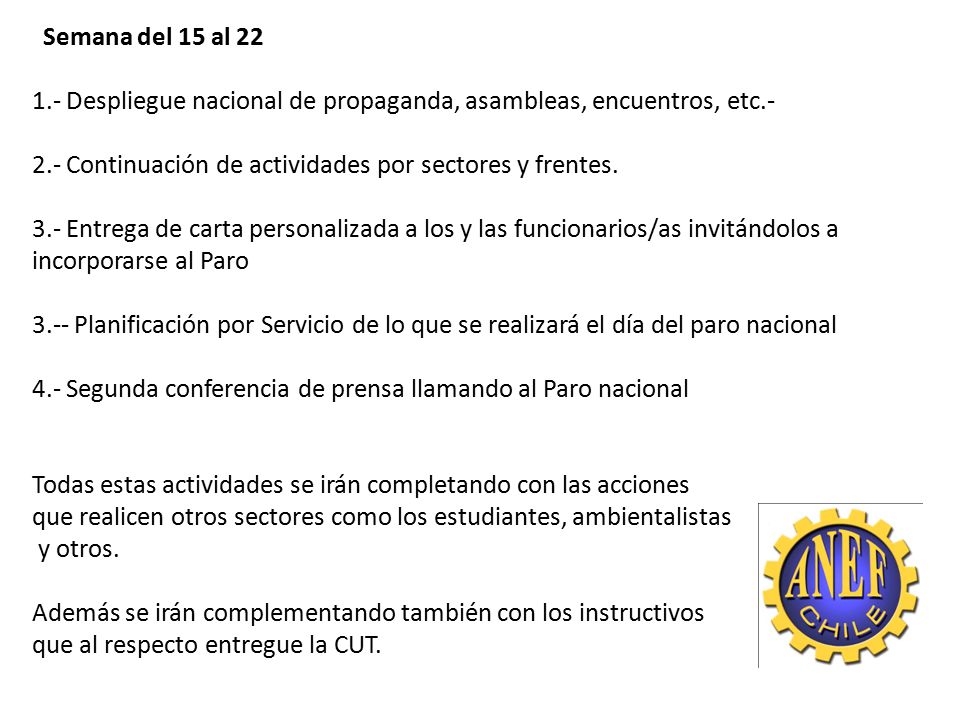 Semana del 15 al 22

1.- Despliegue nacional de propaganda, asambleas, encuentros, etc.-

2.- Continuación de actividades por sectores y frentes.

3.- Entrega de carta personalizada a los y las funcionarios/as invitándolos a incorporarse al Paro

3.-- Planificación por Servicio de lo que se realizará el día del paro nacional

4.- Segunda conferencia de prensa llamando al Paro nacional

Todas estas actividades se irán completando con las acciones que realicen otros sectores como los estudiantes, ambientalistas y otros.

Además se irán complementando también con los instructivos que al respecto entregue la CUT.

ANEF
CHILE